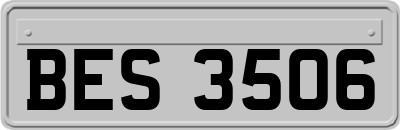 BES 3506